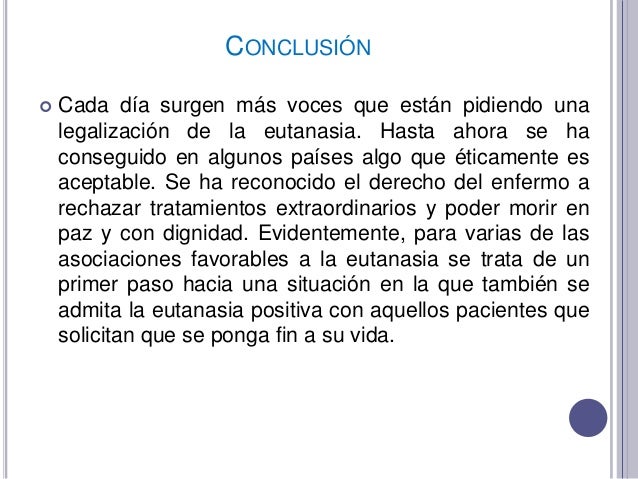 CONCLUSIÓN

• Cada día surgen más voces que están pidiendo una legalización de la eutanasia. Hasta ahora se ha conseguido en algunos países algo que éticamente es aceptable. Se ha reconocido el derecho del enfermo a rechazar tratamientos extraordinarios y poder morir en paz y con dignidad. Evidentemente, para varias de las asociaciones favorables a la eutanasia se trata de un primer paso hacia una situación en la que también se admita la eutanasia positiva con aquellos pacientes que solicitan que se ponga fin a su vida.